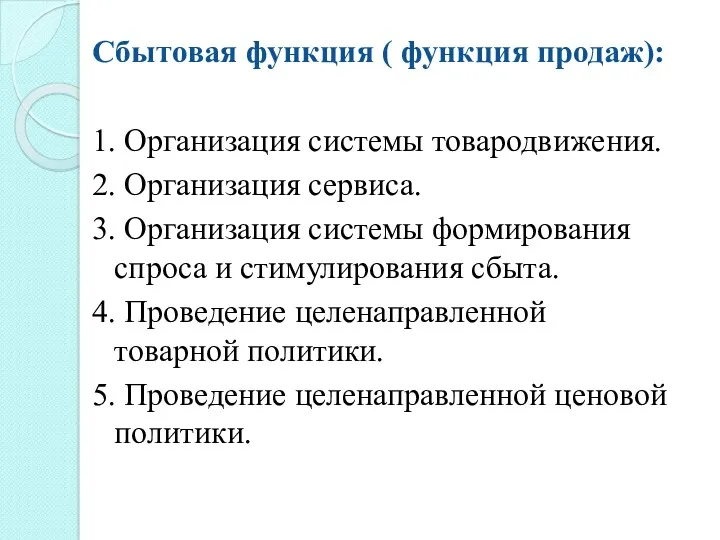 Сбытовая функция ( функция продаж):

1. Организация системы товародвижения.
2. Организация сервиса.
3. Организация системы формирования спроса и стимулирования сбыта.
4. Проведение целенаправленной товарной политики.
5. Проведение целенаправленной ценовой политики.